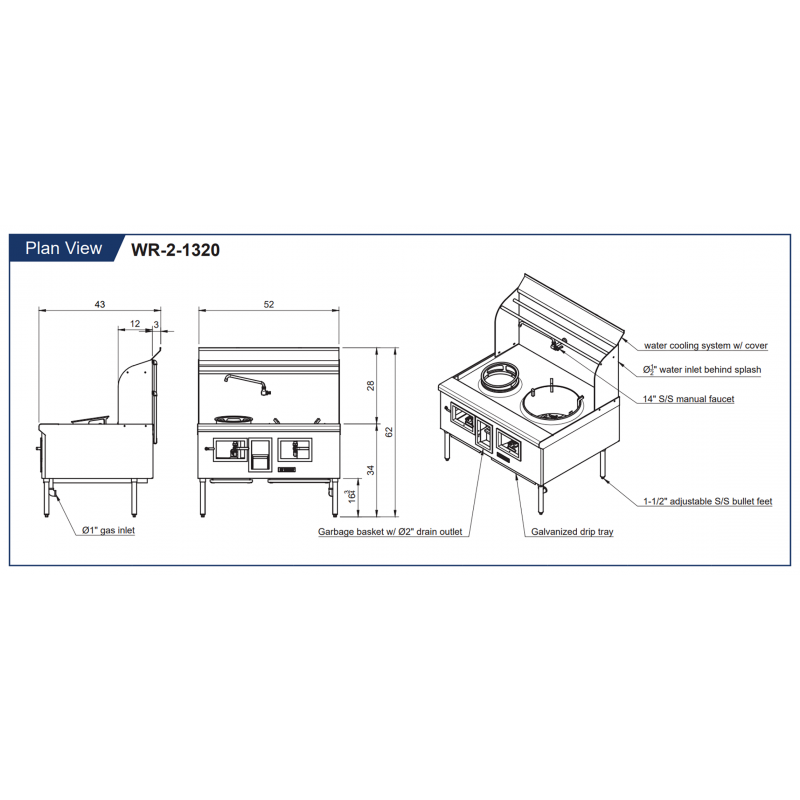 Plan View

WR-2-1320

43

12

3

52

28

62

34

$16\frac{3}{4}$

Ø1" gas inlet

Garbage basket w/ Ø2" drain outlet

Galvanized drip tray

water cooling system w/ cover

Ø$\frac{1}{2}$" water inlet behind splash

14" S/S manual faucet

1-1/2" adjustable S/S bullet feet